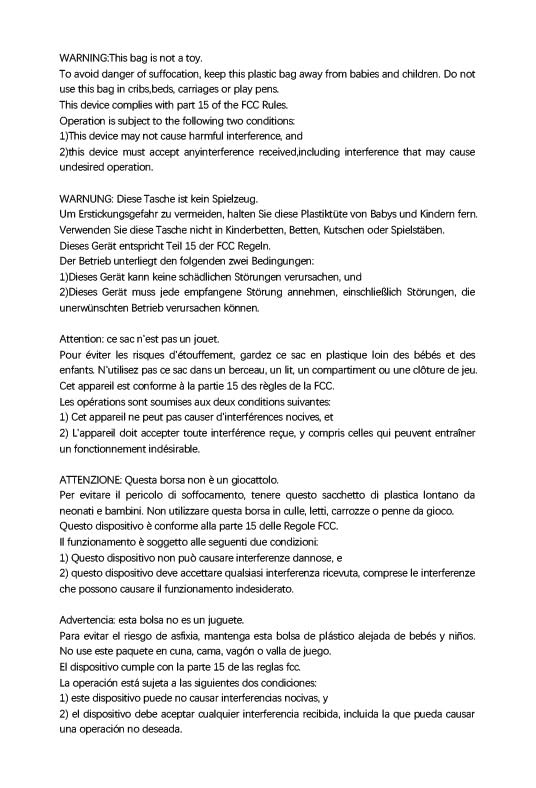 WARNING:This bag is not a toy.
To avoid danger of suffocation, keep this plastic bag away from babies and children. Do not use this bag in cribs,beds, carriages or play pens.
This device complies with part 15 of the FCC Rules.
Operation is subject to the following two conditions:
1)This device may not cause harmful interference, and
2)this device must accept anyinterference received,including interference that may cause undesired operation.

WARNUNG: Diese Tasche ist kein Spielzeug.
Um Erstickungsgefahr zu vermeiden, halten Sie diese Plastiktüte von Babys und Kindern fern. Verwenden Sie diese Tasche nicht in Kinderbetten, Betten, Kutschen oder Spielstäben.
Dieses Gerät entspricht Teil 15 der FCC Regeln.
Der Betrieb unterliegt den folgenden zwei Bedingungen:
1)Dieses Gerät kann keine schädlichen Störungen verursachen, und
2)Dieses Gerät muss jede empfangene Störung annehmen, einschließlich Störungen, die unerwünschten Betrieb verursachen können.

Attention: ce sac n'est pas un jouet.
Pour éviter les risques d'étouffement, gardez ce sac en plastique loin des bébés et des enfants. N'utilisez pas ce sac dans un berceau, un lit, un compartiment ou une clôture de jeu.
Cet appareil est conforme à la partie 15 des règles de la FCC.
Les opérations sont soumises aux deux conditions suivantes:
1) Cet appareil ne peut pas causer d'interférences nocives, et
2) L'appareil doit accepter toute interférence reçue, y compris celles qui peuvent entraîner un fonctionnement indésirable.

ATTENZIONE: Questa borsa non è un giocattolo.
Per evitare il pericolo di soffocamento, tenere questo sacchetto di plastica lontano da neonati e bambini. Non utilizzare questa borsa in culle, letti, carrozze o penne da gioco.
Questo dispositivo è conforme alla parte 15 delle Regole FCC.
Il funzionamento è soggetto alle seguenti due condizioni:
1) Questo dispositivo non può causare interferenze dannose, e
2) questo dispositivo deve accettare qualsiasi interferenza ricevuta, comprese le interferenze che possono causare il funzionamento indesiderato.

Advertencia: esta bolsa no es un juguete.
Para evitar el riesgo de asfixia, mantenga esta bolsa de plástico alejada de bebés y niños. No use este paquete en cuna, cama, vagón o valla de juego.
El dispositivo cumple con la parte 15 de las reglas fcc.
La operación está sujeta a las siguientes dos condiciones:
1) este dispositivo puede no causar interferencias nocivas, y
2) el dispositivo debe aceptar cualquier interferencia recibida, incluida la que pueda causar una operación no deseada.